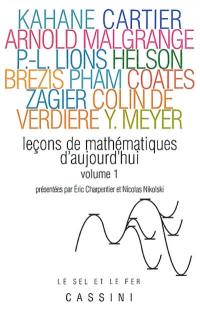 KAHANE CARTIER
ARNOLD MALGRANGE
P.-L. LIONS HELSON
BREZIS PHAM COATES
ZAGIER COLIN DE
VERDIERE Y. MEYER

leçons de mathématiques
d'aujourd'hui
volume 1

présentées par Éric Charpentier et Nicolas Nikolski

LE SEL ET LE FER
CASSINI